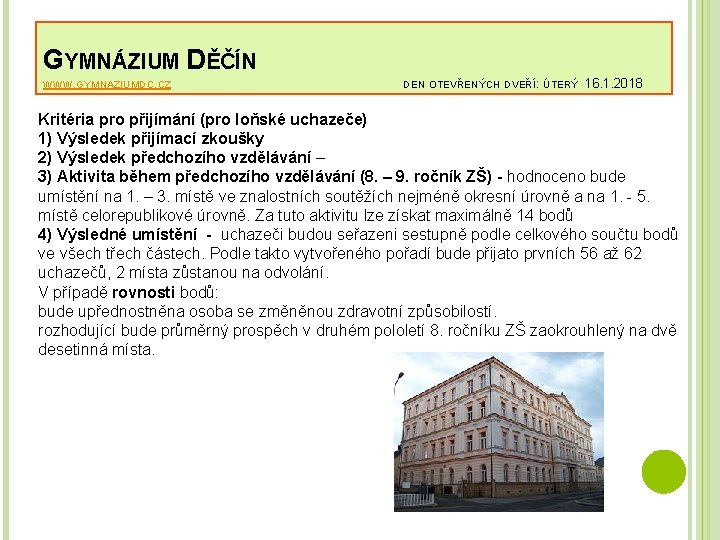 GYMNÁZIUM DĚČÍN
WWW.GYMNAZIUMDC.CZ
DEN OTEVŘENÝCH DVEŘÍ: ÚTERÝ 16.1.2018

Kritéria pro přijímání (pro loňské uchazeče)
1) Výsledek přijímací zkoušky
2) Výsledek předchozího vzdělávání –
3) Aktivita během předchozího vzdělávání (8. – 9. ročník ZŠ) - hodnoceno bude umístění na 1. – 3. místě ve znalostních soutěžích nejméně okresní úrovně a na 1. - 5. místě celorepublikové úrovně. Za tuto aktivitu lze získat maximálně 14 bodů
4) Výsledné umístění - uchazeči budou seřazeni sestupně podle celkového součtu bodů ve všech třech částech. Podle takto vytvořeného pořadí bude přijato prvních 56 až 62 uchazečů, 2 místa zůstanou na odvolání.
V případě rovnosti bodů:
bude upřednostněna osoba se změněnou zdravotní způsobilostí.
rozhodující bude průměrný prospěch v druhém pololetí 8. ročníku ZŠ zaokrouhlený na dvě desetinná místa.